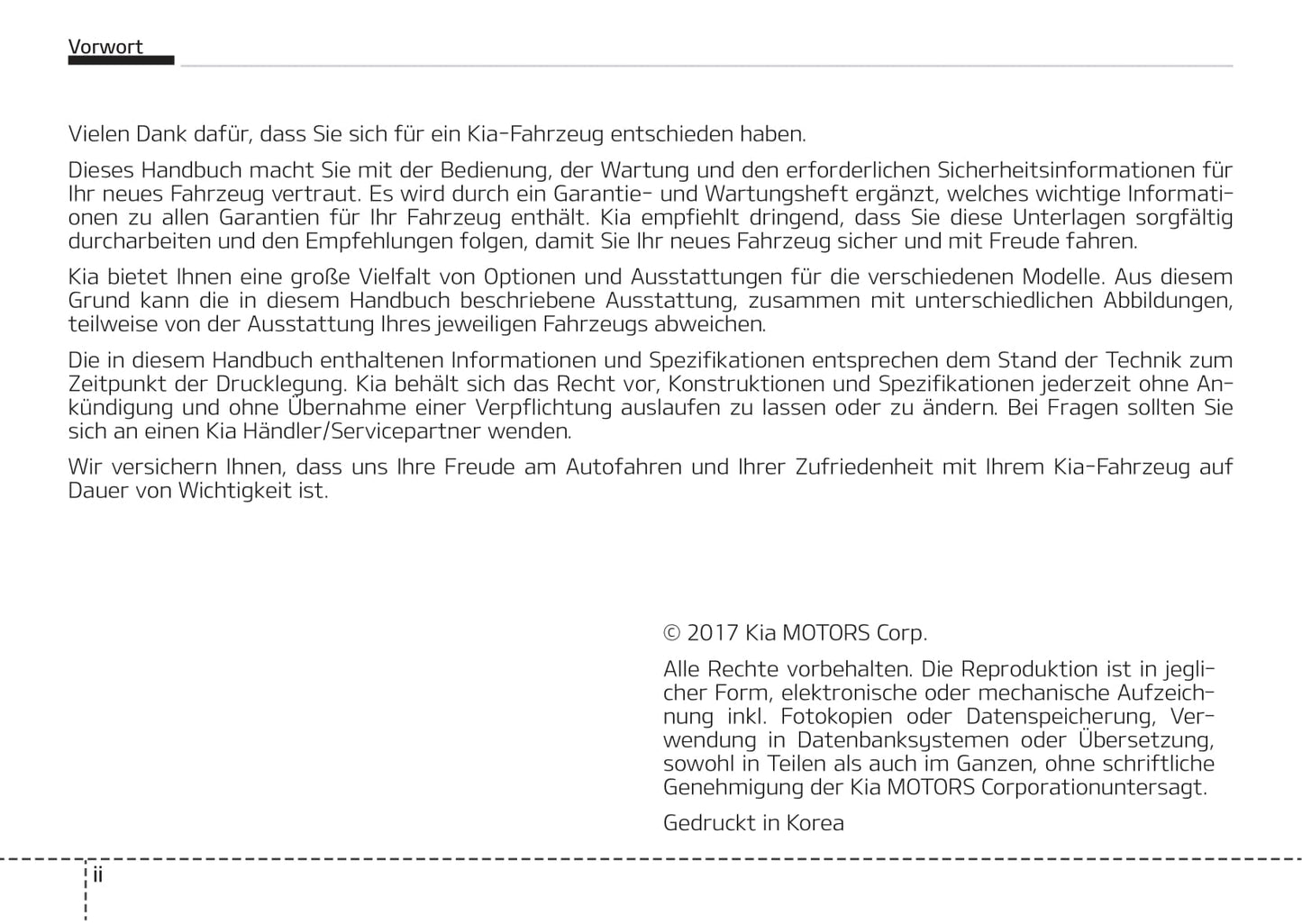 Vorwort

Vielen Dank dafür, dass Sie sich für ein Kia-Fahrzeug entschieden haben.

Dieses Handbuch macht Sie mit der Bedienung, der Wartung und den erforderlichen Sicherheitsinformationen für Ihr neues Fahrzeug vertraut. Es wird durch ein Garantie- und Wartungsheft ergänzt, welches wichtige Informationen zu allen Garantien für Ihr Fahrzeug enthält. Kia empfiehlt dringend, dass Sie diese Unterlagen sorgfältig durcharbeiten und den Empfehlungen folgen, damit Sie Ihr neues Fahrzeug sicher und mit Freude fahren.

Kia bietet Ihnen eine große Vielfalt von Optionen und Ausstattungen für die verschiedenen Modelle. Aus diesem Grund kann die in diesem Handbuch beschriebene Ausstattung, zusammen mit unterschiedlichen Abbildungen, teilweise von der Ausstattung Ihres jeweiligen Fahrzeugs abweichen.

Die in diesem Handbuch enthaltenen Informationen und Spezifikationen entsprechen dem Stand der Technik zum Zeitpunkt der Drucklegung. Kia behält sich das Recht vor, Konstruktionen und Spezifikationen jederzeit ohne Ankündigung und ohne Übernahme einer Verpflichtung auslaufen zu lassen oder zu ändern. Bei Fragen sollten Sie sich an einen Kia Händler/Servicepartner wenden.

Wir versichern Ihnen, dass uns Ihre Freude am Autofahren und Ihrer Zufriedenheit mit Ihrem Kia-Fahrzeug auf Dauer von Wichtigkeit ist.

© 2017 Kia MOTORS Corp.

Alle Rechte vorbehalten. Die Reproduktion ist in jeglicher Form, elektronische oder mechanische Aufzeichnung inkl. Fotokopien oder Datenspeicherung, Verwendung in Datenbanksystemen oder Übersetzung, sowohl in Teilen als auch im Ganzen, ohne schriftliche Genehmigung der Kia MOTORS Corporationuntersagt.

Gedruckt in Korea

ii